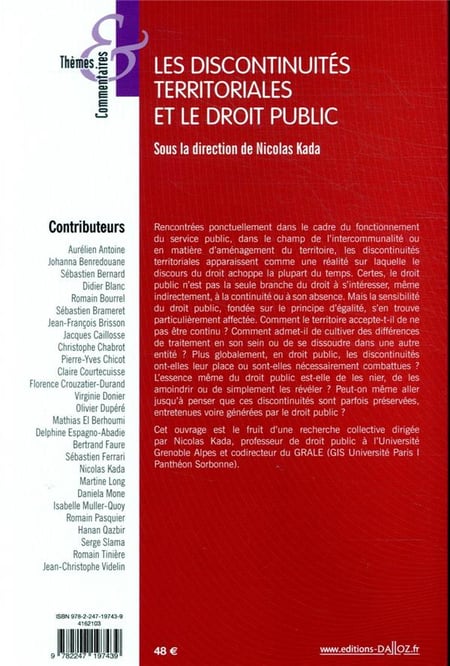 Thèmes & Commentaires

LES DISCONTINUITÉS TERRITORIALES ET LE DROIT PUBLIC

Sous la direction de Nicolas Kada

Contributeurs

Aurélien Antoine
Johanna Benredouane
Sébastien Bernard
Didier Blanc
Romain Bourrel
Sébastien Brameret
Jean-François Brisson
Jacques Caillosse
Christophe Chabrot
Pierre-Yves Chicot
Claire Courtecuisse
Florence Crouzatier-Durand
Virginie Donier
Olivier Dupéré
Mathias El Berhoumi
Delphine Espagno-Abadie
Bertrand Faure
Sébastien Ferrari
Nicolas Kada
Martine Long
Daniela Mone
Isabelle Muller-Quoy
Romain Pasquier
Hanan Qazbir
Serge Slama
Romain Tinière
Jean-Christophe Videlin

Rencontrées ponctuellement dans le cadre du fonctionnement du service public, dans le champ de l'intercommunalité ou en matière d'aménagement du territoire, les discontinuités territoriales apparaissent comme une réalité sur laquelle le discours du droit achoppe la plupart du temps. Certes, le droit public n'est pas la seule branche du droit à s'intéresser, même indirectement, à la continuité ou à son absence. Mais la sensibilité du droit public, fondée sur le principe d'égalité, s'en trouve particulièrement affectée. Comment le territoire accepte-t-il de ne pas être continu ? Comment admet-il de cultiver des différences de traitement en son sein ou de se dissoudre dans une autre entité ? Plus globalement, en droit public, les discontinuités ont-elles leur place ou sont-elles nécessairement combattues ? L'essence même du droit public est-elle de les nier, de les amoindrir ou de simplement les révéler ? Peut-on même aller jusqu'à penser que ces discontinuités sont parfois préservées, entretenues voire générées par le droit public ?

Cet ouvrage est le fruit d'une recherche collective dirigée par Nicolas Kada, professeur de droit public à l'Université Grenoble Alpes et codirecteur du GRALE (GIS Université Paris I Panthéon Sorbonne).

ISBN 978-2-247-19743-9
4162103
9 782247 197439

48 €

www.editions-DALLOZ.fr